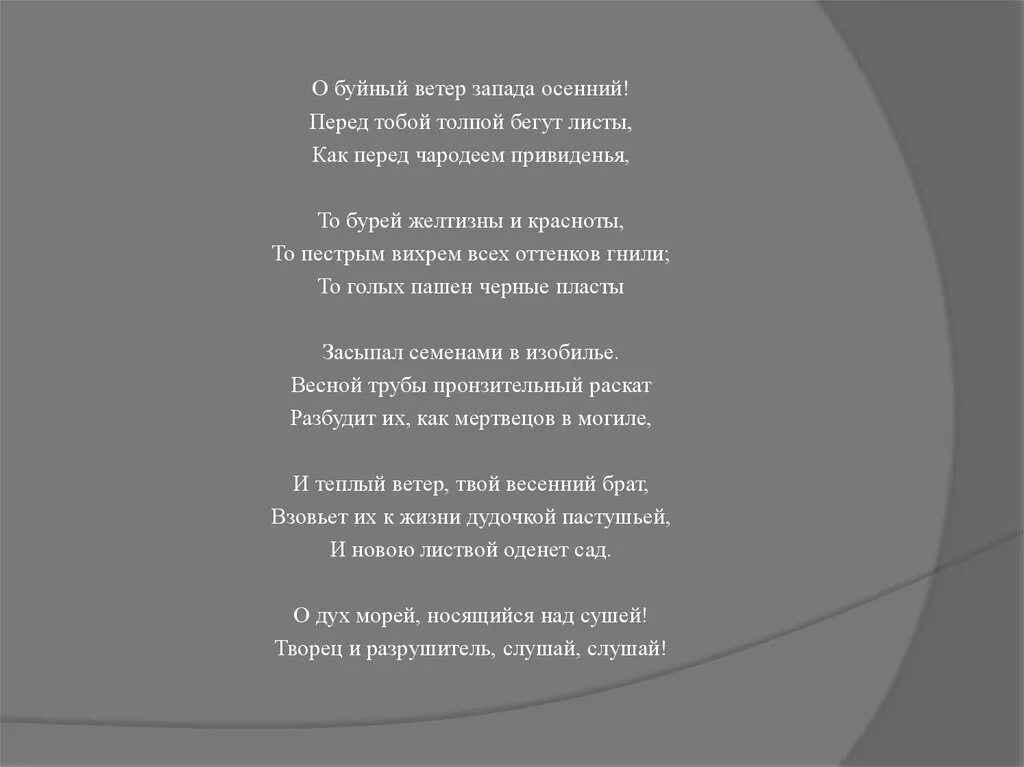 О буйный ветер запада осенний!
Перед тобой толпой бегут листы,
Как перед чародеем привиденья,

То бурей желтизны и красноты,
То пестрым вихрем всех оттенков гнили;
То голых пашен черные пласты

Засыпал семенами в изобилье.
Весной трубы пронзительный раскат
Разбудит их, как мертвецов в могиле,

И теплый ветер, твой весенний брат,
Взовьет их к жизни дудочкой пастушьей,
И новою листвой оденет сад.

О дух морей, носящийся над сушей!
Творец и разрушитель, слушай, слушай!